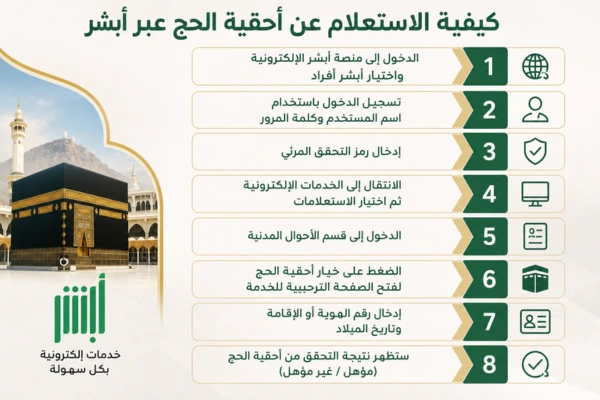 كيفية الاستعلام عن أحقية الحج عبر أبشر

1
الدخول إلى منصة أبشر الإلكترونية
واختيار أبشر أفراد

2
تسجيل الدخول باستخدام
اسم المستخدم وكلمة المرور

3
إدخال رمز التحقق المرئي

4
الانتقال إلى الخدمات الإلكترونية
ثم اختيار الاستعلامات

5
الدخول إلى قسم الأحوال المدنية

6
الضغط على خيار أحقية الحج
لفتح الصفحة الترحيبية للخدمة

7
إدخال رقم الهوية أو الإقامة
وتاريخ الميلاد

8
ستظهر نتيجة التحقق من أحقية الحج
(مؤهل / غير مؤهل)

أبشر
خدمات إلكترونية
بكل سهولة